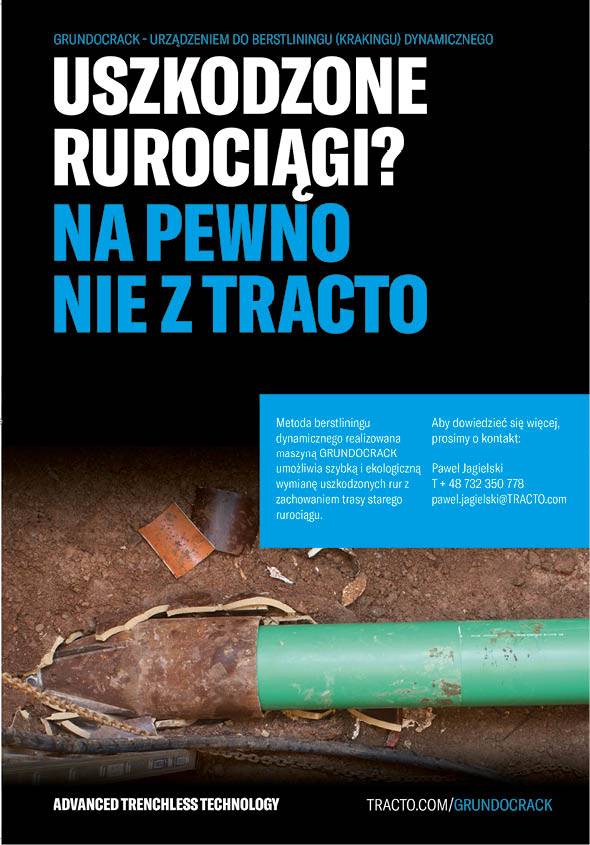 GRUNDOCRACK - URZĄDZENIEM DO BERSTLININGU (KRAKINGU) DYNAMICZNEGO

USZKODZONE RUROCIĄGI?

NA PEWNO NIE Z TRACTO

Metoda berstliningu dynamicznego realizowana maszyną GRUNDOCRACK umożliwia szybką i ekologiczną wymianę uszkodzonych rur z zachowaniem trasy starego rurociągu.

Aby dowiedzieć się więcej, prosimy o kontakt:

Paweł Jagielski
T + 48 732 350 778
pawel.jagielski@TRACTO.com

ADVANCED TRENCHLESS TECHNOLOGY

TRACTO.COM/GRUNDOCRACK